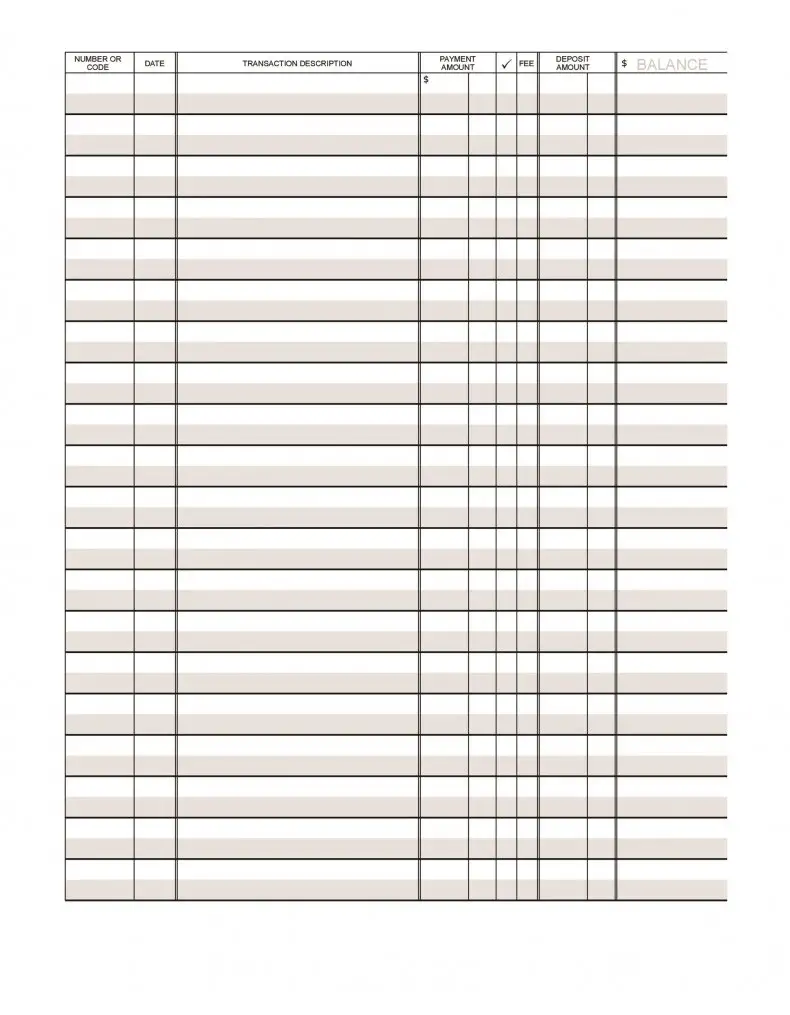 | NUMBER OR CODE | DATE | TRANSACTION DESCRIPTION | PAYMENT AMOUNT | ✓ | FEE | DEPOSIT AMOUNT | $ BALANCE |
|---|---|---|---|---|---|---|---|
| | | | $ | | | | |